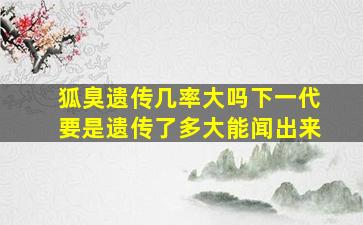 狐臭遗传几率大吗下一代
要是遗传了多大能闻出来